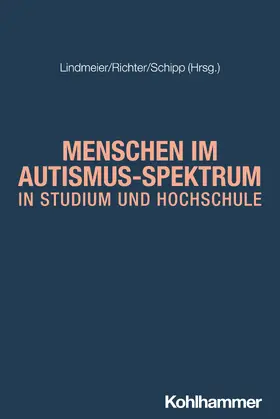 Lindmeier/Richter/Schipp (Hrsg.)

MENSCHEN IM AUTISMUS-SPEKTRUM
IN STUDIUM UND HOCHSCHULE

Kohlhammer